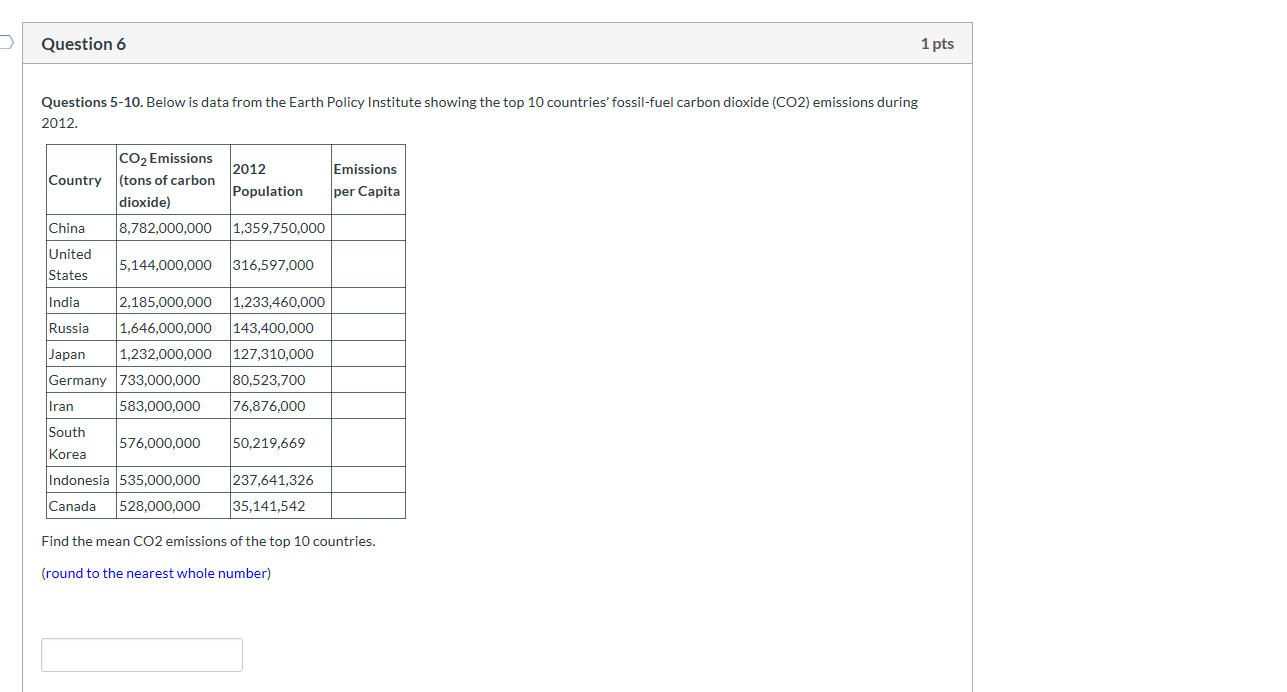 Question 6

1 pts

**Questions 5-10.** Below is data from the Earth Policy Institute showing the top 10 countries' fossil-fuel carbon dioxide (CO2) emissions during 2012.

| Country | $CO_2$ Emissions (tons of carbon dioxide) | 2012 Population | Emissions per Capita |
|---|---|---|---|
| China | 8,782,000,000 | 1,359,750,000 | |
| United States | 5,144,000,000 | 316,597,000 | |
| India | 2,185,000,000 | 1,233,460,000 | |
| Russia | 1,646,000,000 | 143,400,000 | |
| Japan | 1,232,000,000 | 127,310,000 | |
| Germany | 733,000,000 | 80,523,700 | |
| Iran | 583,000,000 | 76,876,000 | |
| South Korea | 576,000,000 | 50,219,669 | |
| Indonesia | 535,000,000 | 237,641,326 | |
| Canada | 528,000,000 | 35,141,542 | |

Find the mean CO2 emissions of the top 10 countries.

(round to the nearest whole number)